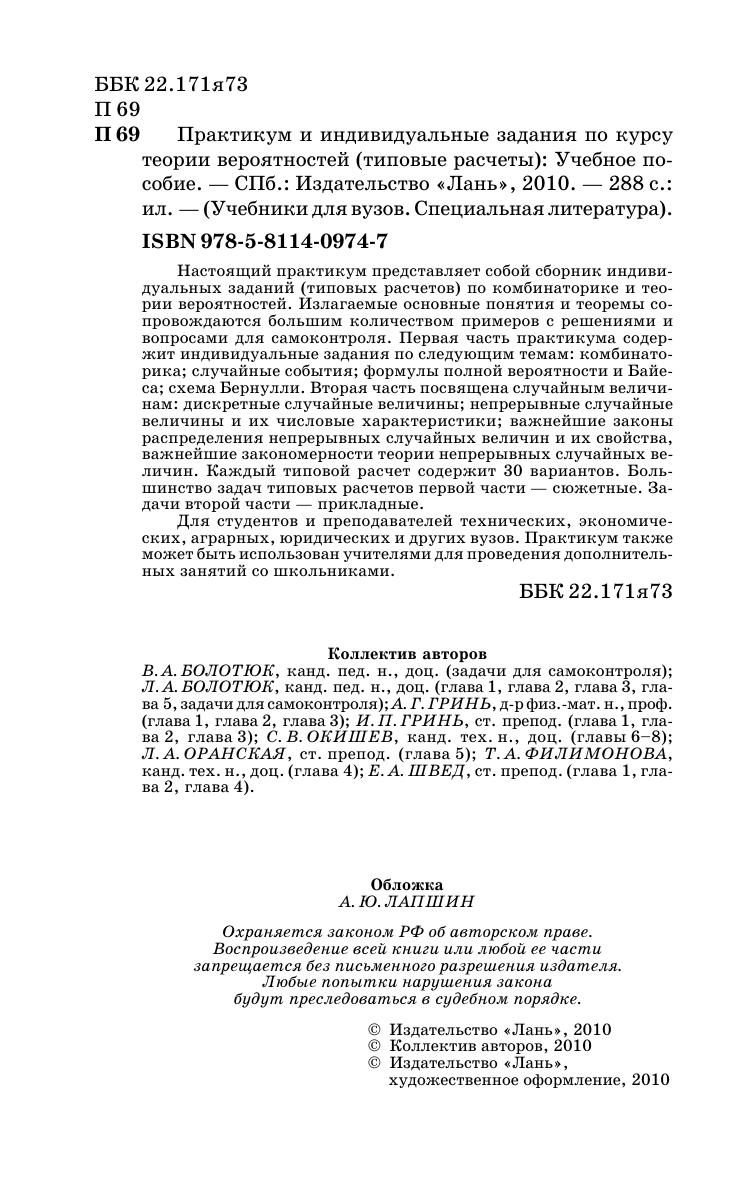 ББК 22.171я73
П 69

П 69 Практикум и индивидуальные задания по курсу теории вероятностей (типовые расчеты): Учебное пособие. — СПб.: Издательство «Лань», 2010. — 288 с.: ил. — (Учебники для вузов. Специальная литература).

ISBN 978-5-8114-0974-7

Настоящий практикум представляет собой сборник индивидуальных заданий (типовых расчетов) по комбинаторике и теории вероятностей. Излагаемые основные понятия и теоремы сопровождаются большим количеством примеров с решениями и вопросами для самоконтроля. Первая часть практикума содержит индивидуальные задания по следующим темам: комбинаторика; случайные события; формулы полной вероятности и Байеса; схема Бернулли. Вторая часть посвящена случайным величинам: дискретные случайные величины; непрерывные случайные величины и их числовые характеристики; важнейшие законы распределения непрерывных случайных величин и их свойства, важнейшие закономерности теории непрерывных случайных величин. Каждый типовой расчет содержит 30 вариантов. Большинство задач типовых расчетов первой части — сюжетные. Задачи второй части — прикладные.

Для студентов и преподавателей технических, экономических, аграрных, юридических и других вузов. Практикум также может быть использован учителями для проведения дополнительных занятий со школьниками.

ББК 22.171я73

Коллектив авторов

В. А. БОЛОТЮК, канд. пед. н., доц. (задачи для самоконтроля); Л. А. БОЛОТЮК, канд. пед. н., доц. (глава 1, глава 2, глава 3, глава 5, задачи для самоконтроля); А. Г. ГРИНЬ, д-р физ.-мат. н., проф. (глава 1, глава 2, глава 3); И. П. ГРИНЬ, ст. препод. (глава 1, глава 2, глава 3); С. В. ОКИШЕВ, канд. тех. н., доц. (главы 6–8); Л. А. ОРАНСКАЯ, ст. препод. (глава 5); Т. А. ФИЛИМОНОВА, канд. тех. н., доц. (глава 4); Е. А. ШВЕД, ст. препод. (глава 1, глава 2, глава 4).

Обложка
А. Ю. ЛАПШИН

Охраняется законом РФ об авторском праве. Воспроизведение всей книги или любой ее части запрещается без письменного разрешения издателя. Любые попытки нарушения закона будут преследоваться в судебном порядке.

© Издательство «Лань», 2010
© Коллектив авторов, 2010
© Издательство «Лань», художественное оформление, 2010